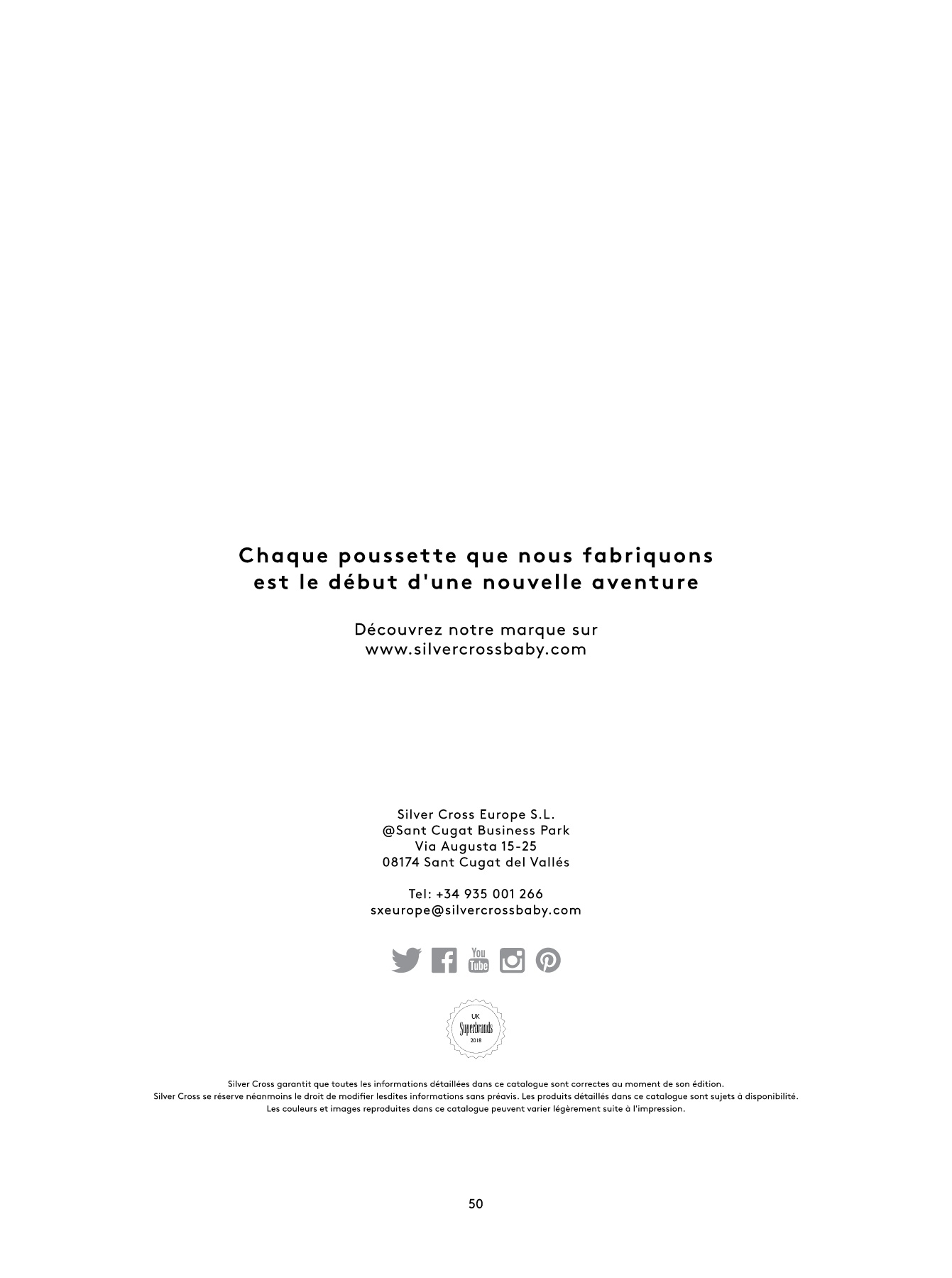 Chaque poussette que nous fabriquons
est le début d'une nouvelle aventure

Découvrez notre marque sur
www.silvercrossbaby.com

Silver Cross Europe S.L.
@Sant Cugat Business Park
Via Augusta 15-25
08174 Sant Cugat del Vallés

Tel: +34 935 001 266
sxeurope@silvercrossbaby.com

You Tube

UK
Superbrands
2018

Silver Cross garantit que toutes les informations détaillées dans ce catalogue sont correctes au moment de son édition. Silver Cross se réserve néanmoins le droit de modifier lesdites informations sans préavis. Les produits détaillés dans ce catalogue sont sujets à disponibilité. Les couleurs et images reproduites dans ce catalogue peuvent varier légèrement suite à l'impression.

50